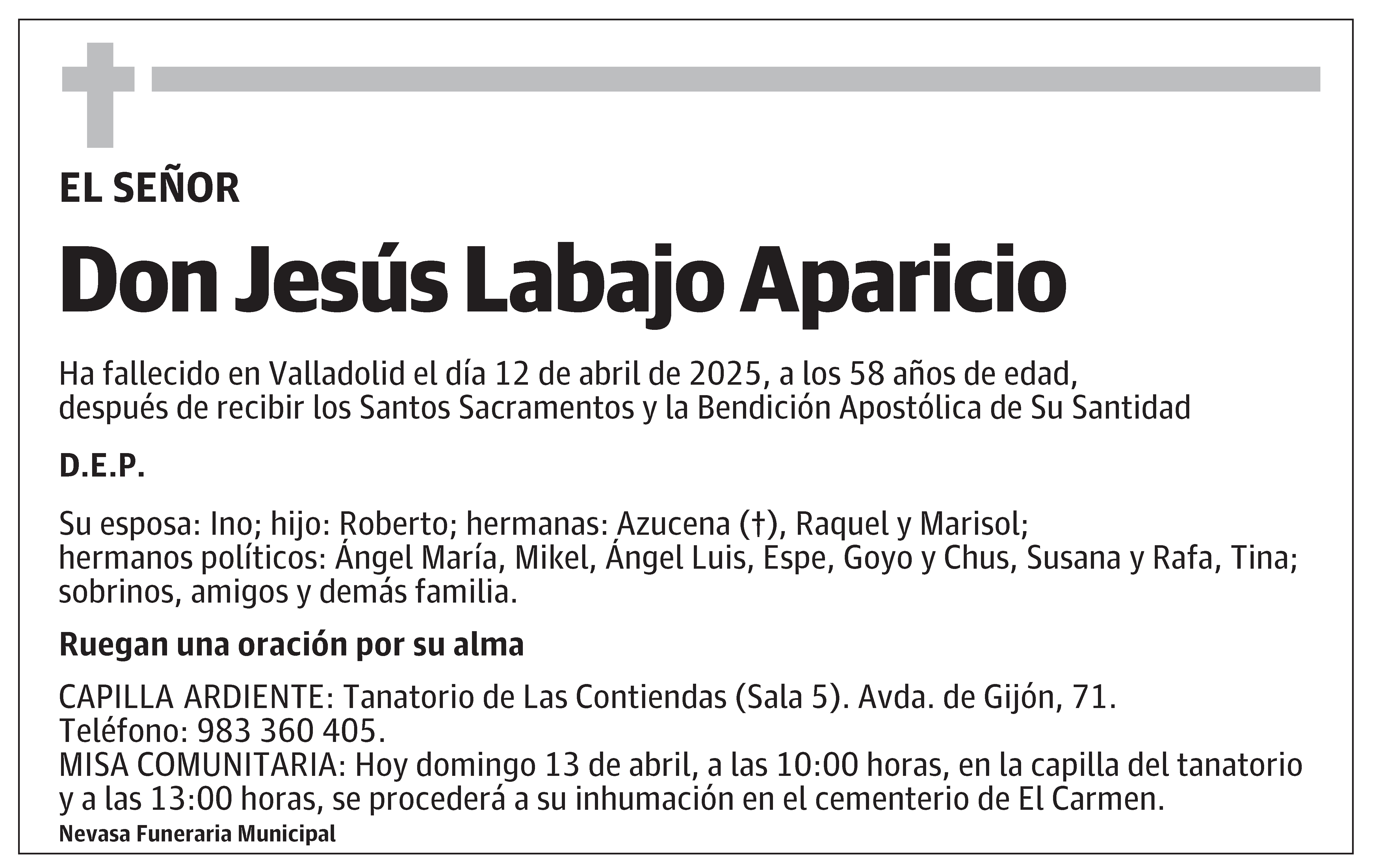 EL SEÑOR

Don Jesús Labajo Aparicio

Ha fallecido en Valladolid el día 12 de abril de 2025, a los 58 años de edad, después de recibir los Santos Sacramentos y la Bendición Apostólica de Su Santidad

D.E.P.

Su esposa: Ino; hijo: Roberto; hermanas: Azucena (†), Raquel y Marisol; hermanos políticos: Ángel María, Mikel, Ángel Luis, Espe, Goyo y Chus, Susana y Rafa, Tina; sobrinos, amigos y demás familia.

Ruegan una oración por su alma

CAPILLA ARDIENTE: Tanatorio de Las Contiendas (Sala 5). Avda. de Gijón, 71. Teléfono: 983 360 405.
MISA COMUNITARIA: Hoy domingo 13 de abril, a las 10:00 horas, en la capilla del tanatorio y a las 13:00 horas, se procederá a su inhumación en el cementerio de El Carmen.
Nevasa Funeraria Municipal